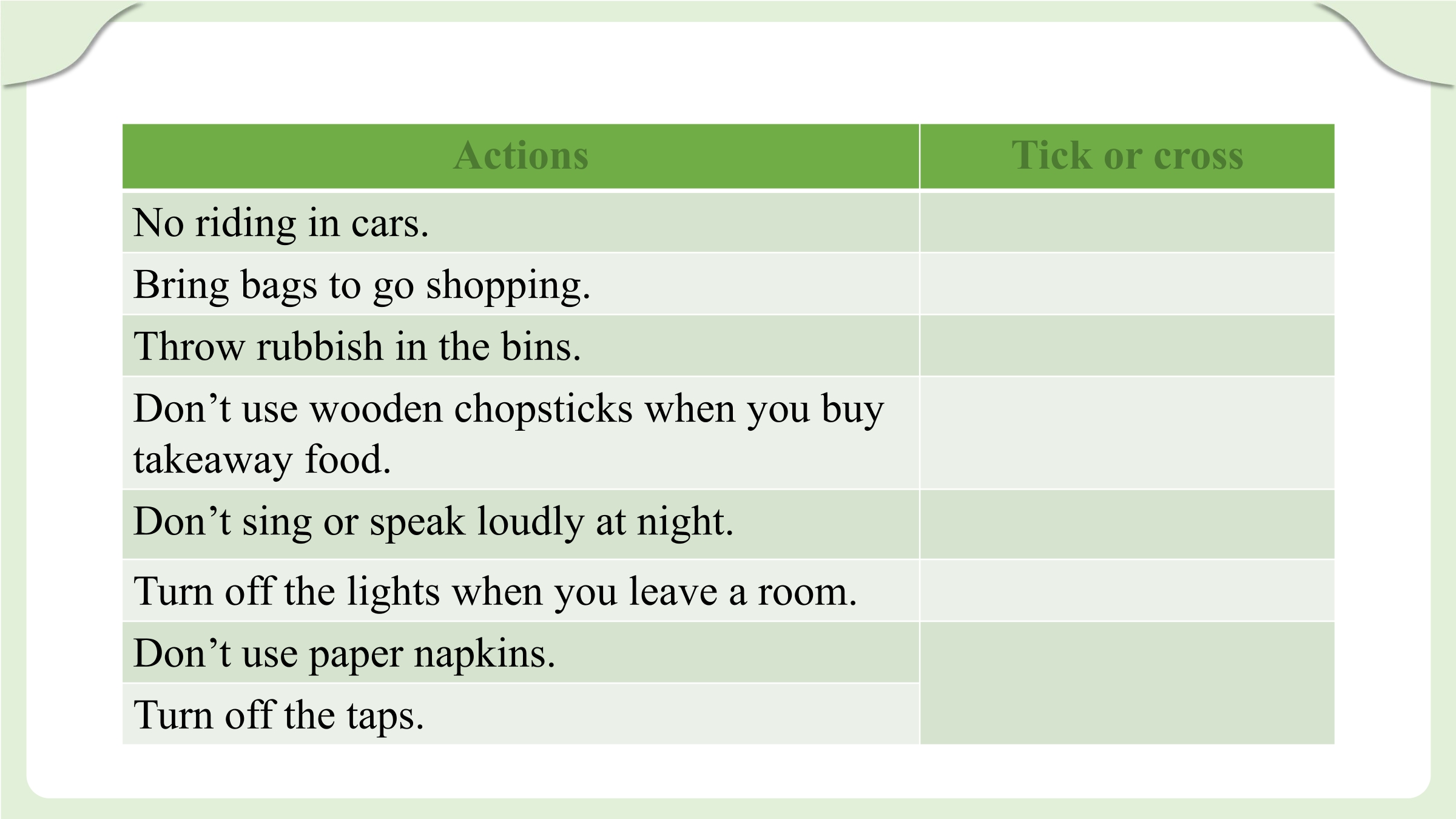 | Actions | Tick or cross |
|---|---|
| No riding in cars. | |
| Bring bags to go shopping. | |
| Throw rubbish in the bins. | |
| Don’t use wooden chopsticks when you buy takeaway food. | |
| Don’t sing or speak loudly at night. | |
| Turn off the lights when you leave a room. | |
| Don’t use paper napkins. | |
| Turn off the taps. | |